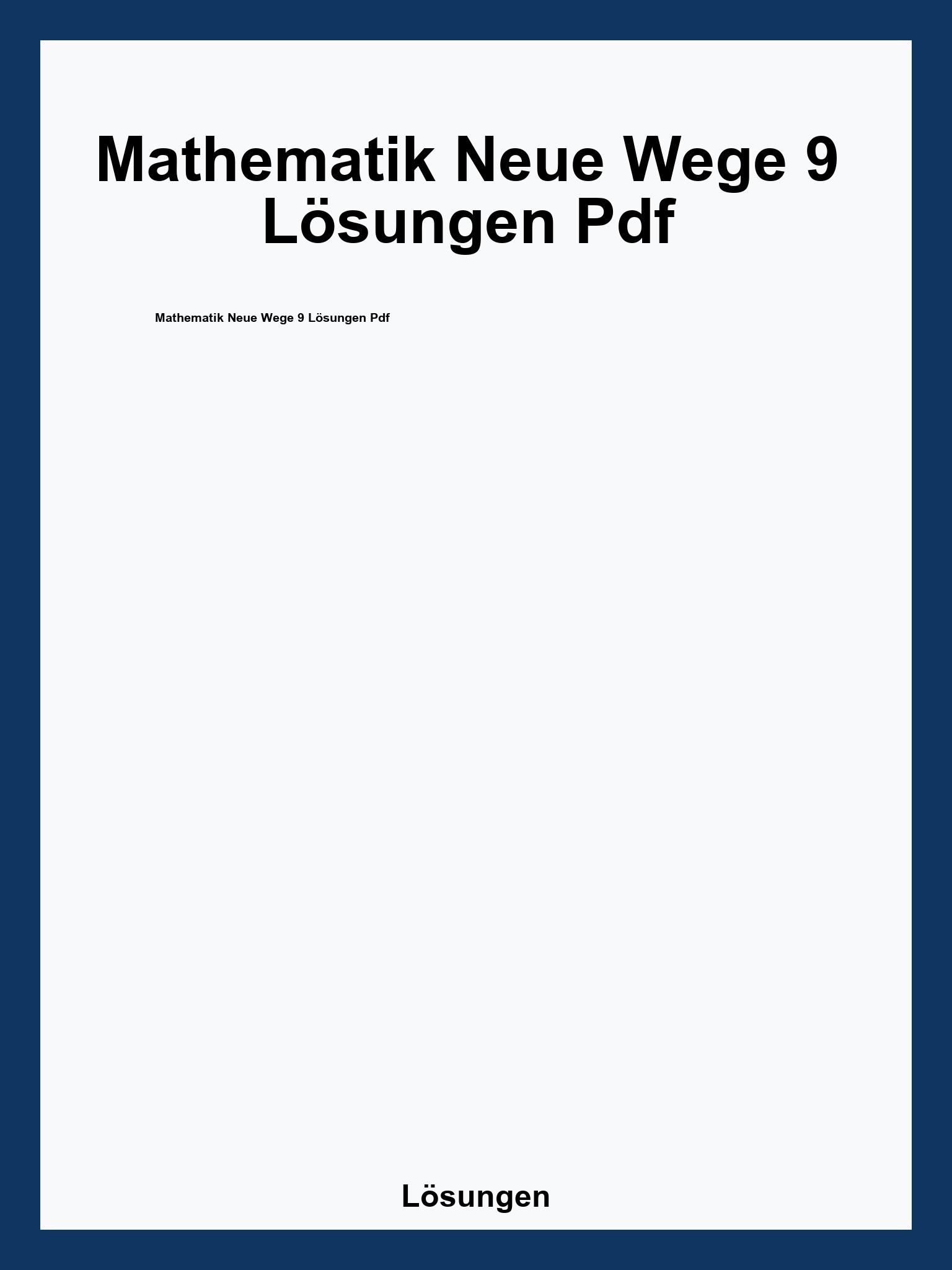 Mathematik Neue Wege 9 Lösungen Pdf

Mathematik Neue Wege 9 Lösungen Pdf

Lösungen